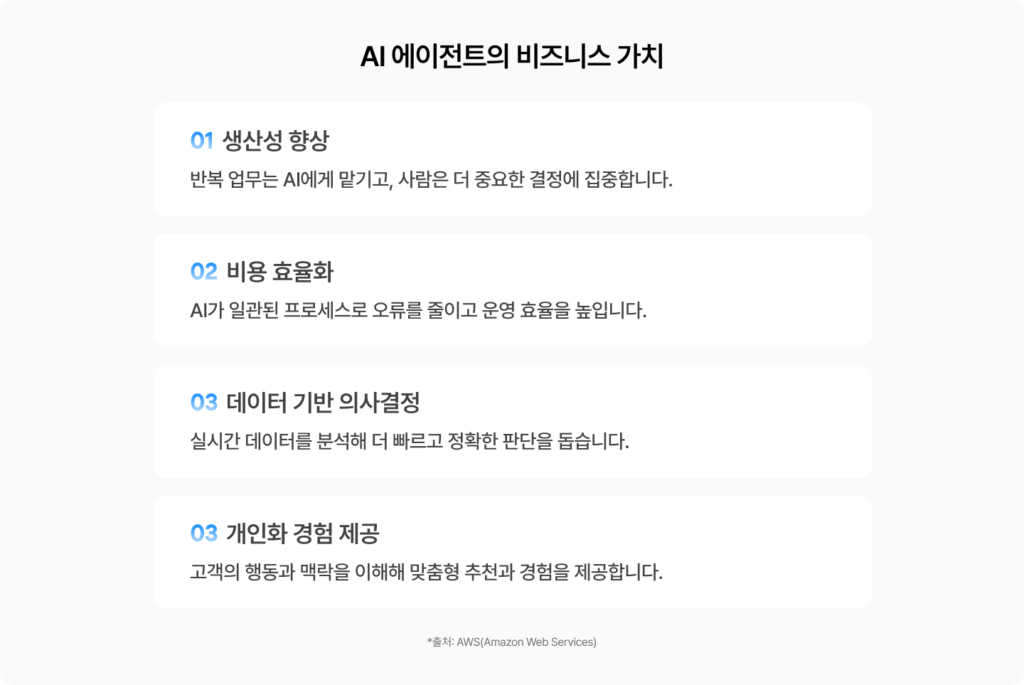 AI 에이전트의 비즈니스 가치

01 생산성 향상
반복 업무는 AI에게 맡기고, 사람은 더 중요한 결정에 집중합니다.

02 비용 효율화
AI가 일관된 프로세스로 오류를 줄이고 운영 효율을 높입니다.

03 데이터 기반 의사결정
실시간 데이터를 분석해 더 빠르고 정확한 판단을 돕습니다.

03 개인화 경험 제공
고객의 행동과 맥락을 이해해 맞춤형 추천과 경험을 제공합니다.

*출처: AWS(Amazon Web Services)